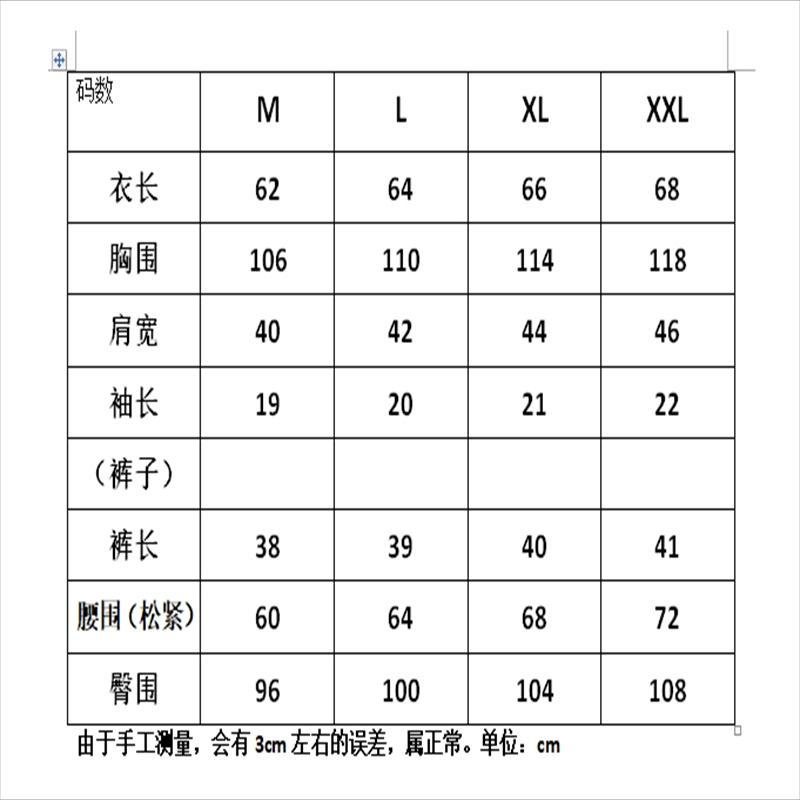 | 码数 | M | L | XL | XXL |
|---|---|---|---|---|
| 衣长 | 62 | 64 | 66 | 68 |
| 胸围 | 106 | 110 | 114 | 118 |
| 肩宽 | 40 | 42 | 44 | 46 |
| 袖长 | 19 | 20 | 21 | 22 |
| （裤子） | | | | |
| 裤长 | 38 | 39 | 40 | 41 |
| 腰围（松紧） | 60 | 64 | 68 | 72 |
| 臀围 | 96 | 100 | 104 | 108 |

由于手工测量，会有 3cm 左右的误差，属正常。单位：cm